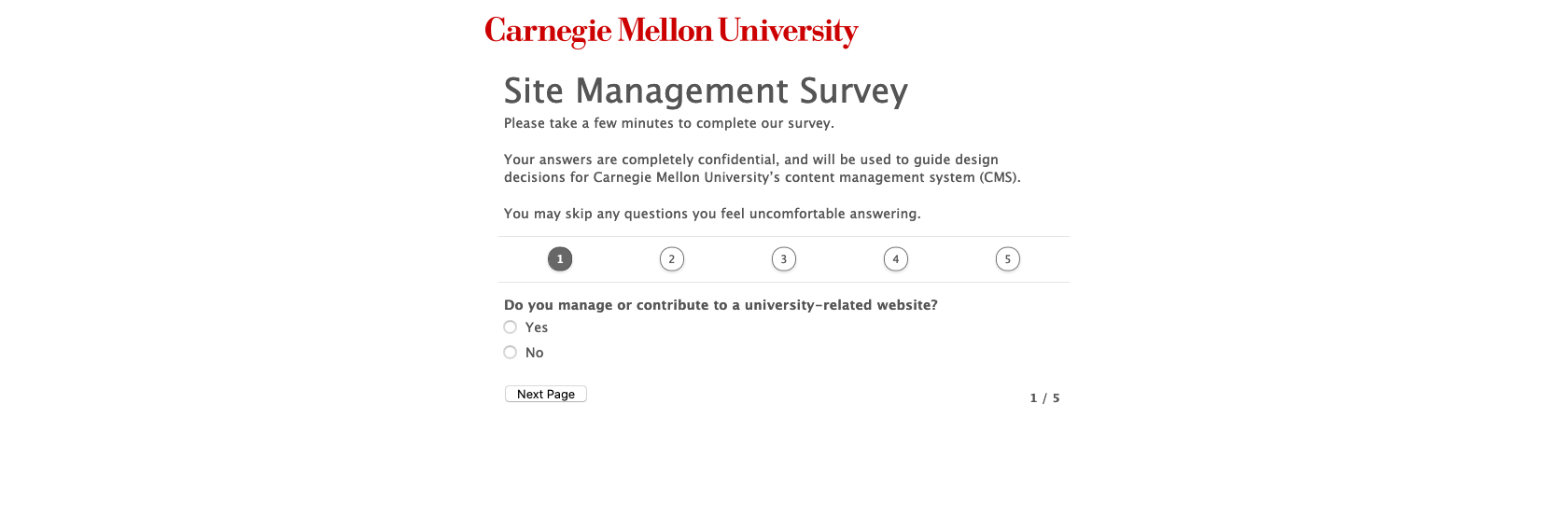 Carnegie Mellon University

Site Management Survey

Please take a few minutes to complete our survey.

Your answers are completely confidential, and will be used to guide design decisions for Carnegie Mellon University's content management system (CMS).

You may skip any questions you feel uncomfortable answering.

1 2 3 4 5

Do you manage or contribute to a university-related website?

Yes

No

Next Page

1 / 5